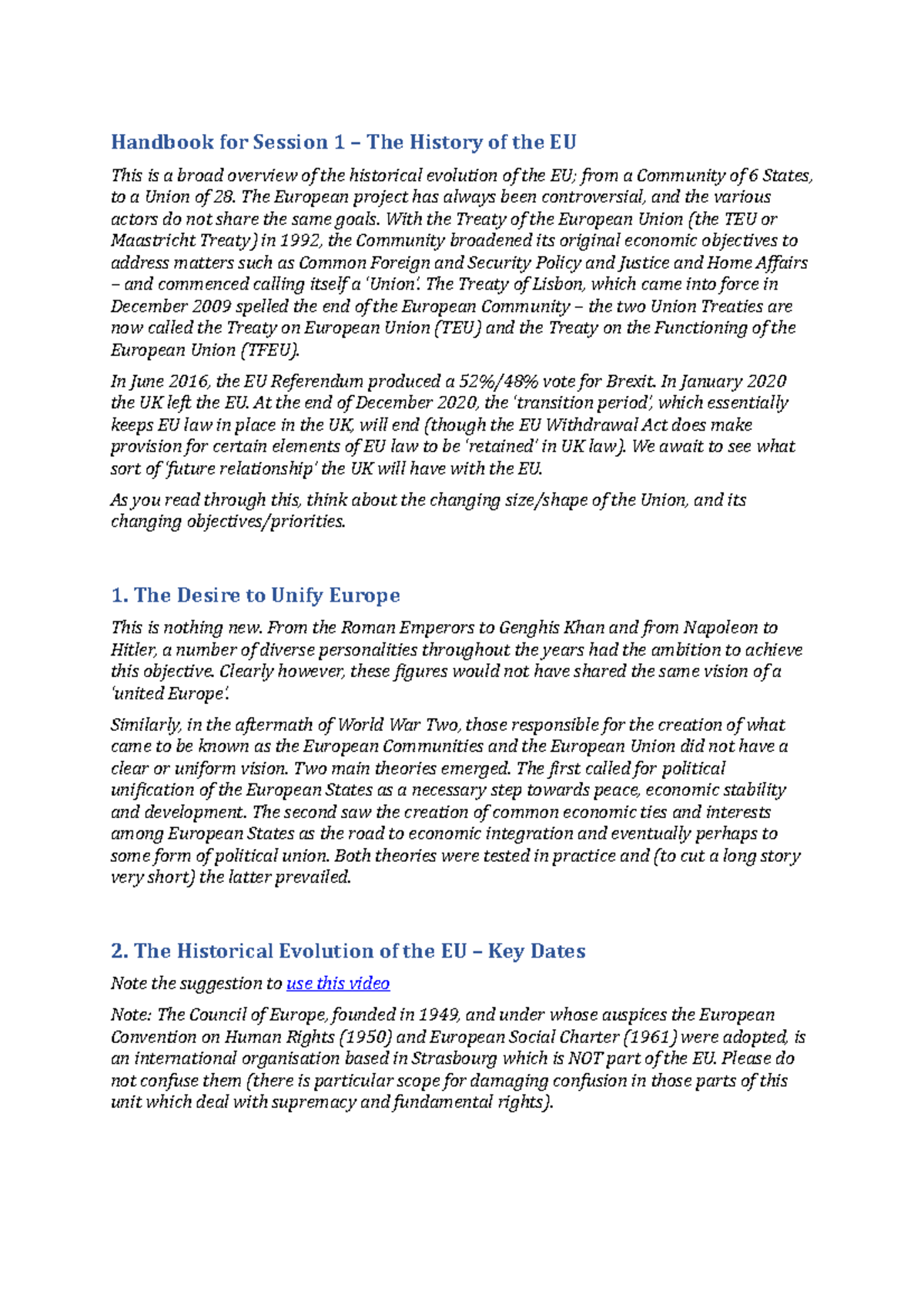 Handbook for Session 1 – The History of the EU

This is a broad overview of the historical evolution of the EU; from a Community of 6 States, to a Union of 28. The European project has always been controversial, and the various actors do not share the same goals. With the Treaty of the European Union (the TEU or Maastricht Treaty) in 1992, the Community broadened its original economic objectives to address matters such as Common Foreign and Security Policy and Justice and Home Affairs – and commenced calling itself a 'Union'. The Treaty of Lisbon, which came into force in December 2009 spelled the end of the European Community – the two Union Treaties are now called the Treaty on European Union (TEU) and the Treaty on the Functioning of the European Union (TFEU).

In June 2016, the EU Referendum produced a 52%/48% vote for Brexit. In January 2020 the UK left the EU. At the end of December 2020, the 'transition period', which essentially keeps EU law in place in the UK, will end (though the EU Withdrawal Act does make provision for certain elements of EU law to be 'retained' in UK law). We await to see what sort of 'future relationship' the UK will have with the EU.

As you read through this, think about the changing size/shape of the Union, and its changing objectives/priorities.

1. The Desire to Unify Europe

This is nothing new. From the Roman Emperors to Genghis Khan and from Napoleon to Hitler, a number of diverse personalities throughout the years had the ambition to achieve this objective. Clearly however, these figures would not have shared the same vision of a 'united Europe'.

Similarly, in the aftermath of World War Two, those responsible for the creation of what came to be known as the European Communities and the European Union did not have a clear or uniform vision. Two main theories emerged. The first called for political unification of the European States as a necessary step towards peace, economic stability and development. The second saw the creation of common economic ties and interests among European States as the road to economic integration and eventually perhaps to some form of political union. Both theories were tested in practice and (to cut a long story very short) the latter prevailed.

2. The Historical Evolution of the EU – Key Dates

Note the suggestion to use this video

Note: The Council of Europe, founded in 1949, and under whose auspices the European Convention on Human Rights (1950) and European Social Charter (1961) were adopted, is an international organisation based in Strasbourg which is NOT part of the EU. Please do not confuse them (there is particular scope for damaging confusion in those parts of this unit which deal with supremacy and fundamental rights).